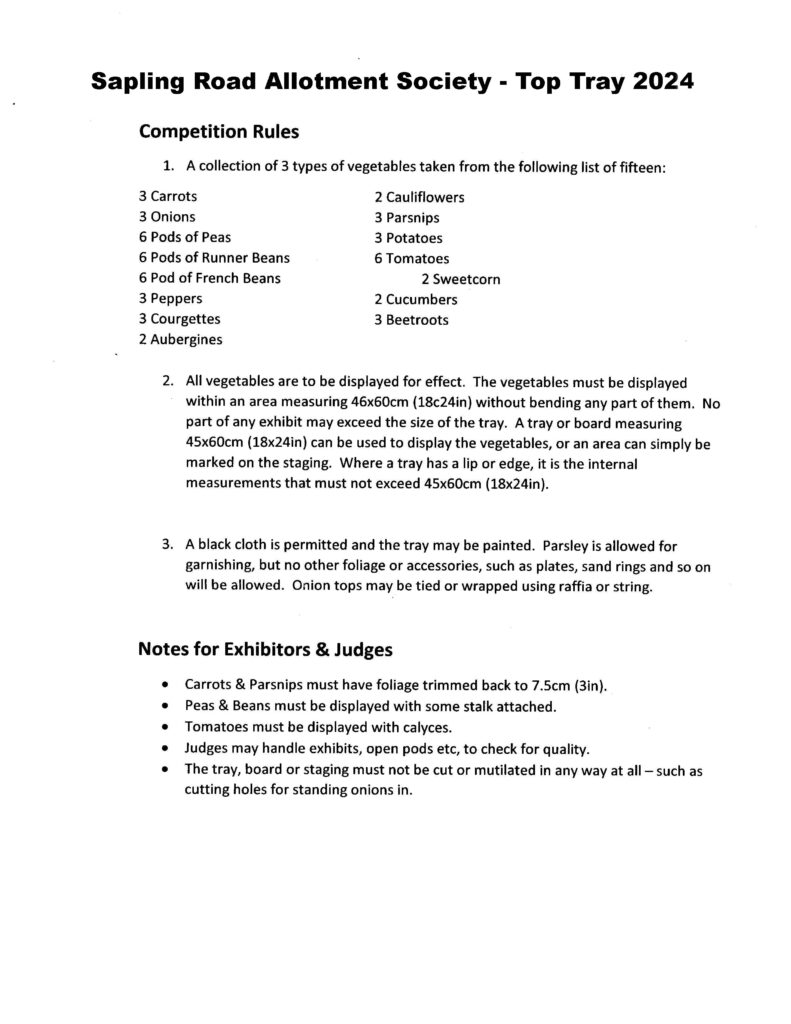 Sapling Road Allotment Society - Top Tray 2024

Competition Rules

1. A collection of 3 types of vegetables taken from the following list of fifteen:

3 Carrots
3 Onions
6 Pods of Peas
6 Pods of Runner Beans
6 Pod of French Beans
3 Peppers
3 Courgettes
2 Aubergines

2 Cauliflowers
3 Parsnips
3 Potatoes
6 Tomatoes
2 Sweetcorn
2 Cucumbers
3 Beetroots

2. All vegetables are to be displayed for effect. The vegetables must be displayed within an area measuring 46x60cm (18c24in) without bending any part of them. No part of any exhibit may exceed the size of the tray. A tray or board measuring 45x60cm (18x24in) can be used to display the vegetables, or an area can simply be marked on the staging. Where a tray has a lip or edge, it is the internal measurements that must not exceed 45x60cm (18x24in).

3. A black cloth is permitted and the tray may be painted. Parsley is allowed for garnishing, but no other foliage or accessories, such as plates, sand rings and so on will be allowed. Onion tops may be tied or wrapped using raffia or string.

Notes for Exhibitors & Judges

• Carrots & Parsnips must have foliage trimmed back to 7.5cm (3in).
• Peas & Beans must be displayed with some stalk attached.
• Tomatoes must be displayed with calyces.
• Judges may handle exhibits, open pods etc, to check for quality.
• The tray, board or staging must not be cut or mutilated in any way at all – such as cutting holes for standing onions in.